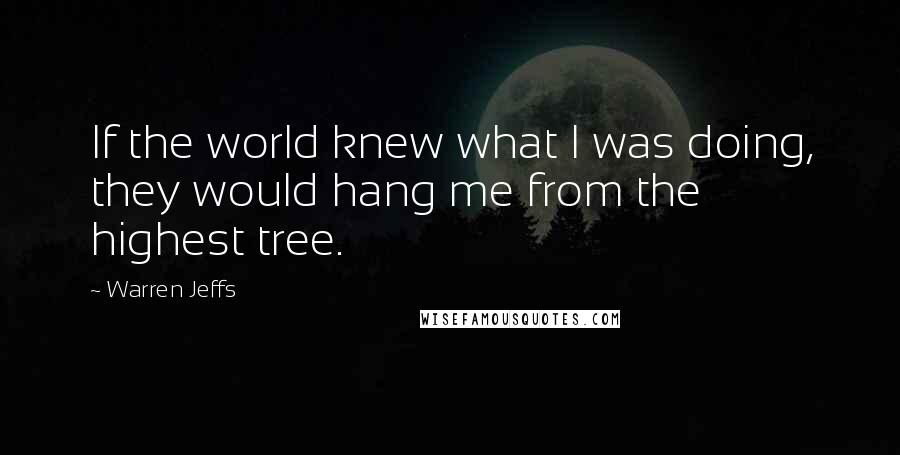 If the world knew what I was doing, they would hang me from the highest tree.

~ Warren Jeffs

WISEFAMOUSQUOTES.COM